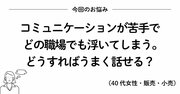 今回のお悩み

コミュニケーションが苦手で
どの職場でも浮いてしまう。
どうすればうまく話せる？

（40代女性・販売・小売）